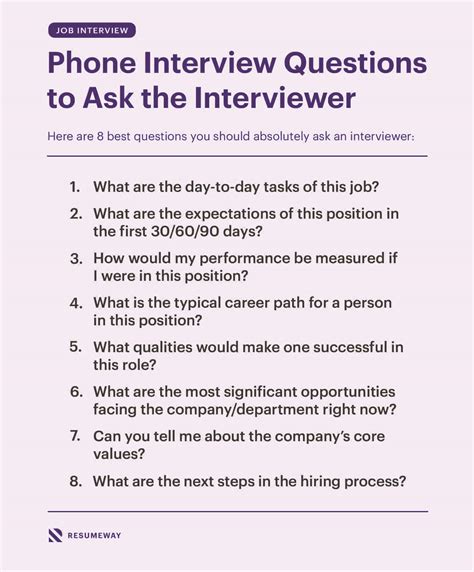 JOB INTERVIEW

Phone Interview Questions to Ask the Interviewer

Here are 8 best questions you should absolutely ask an interviewer:

1. What are the day-to-day tasks of this job?
2. What are the expectations of this position in the first 30/60/90 days?
3. How would my performance be measured if I were in this position?
4. What is the typical career path for a person in this position?
5. What qualities would make one successful in this role?
6. What are the most significant opportunities facing the company/department right now?
7. Can you tell me about the company's core values?
8. What are the next steps in the hiring process?

RESUMEWAY